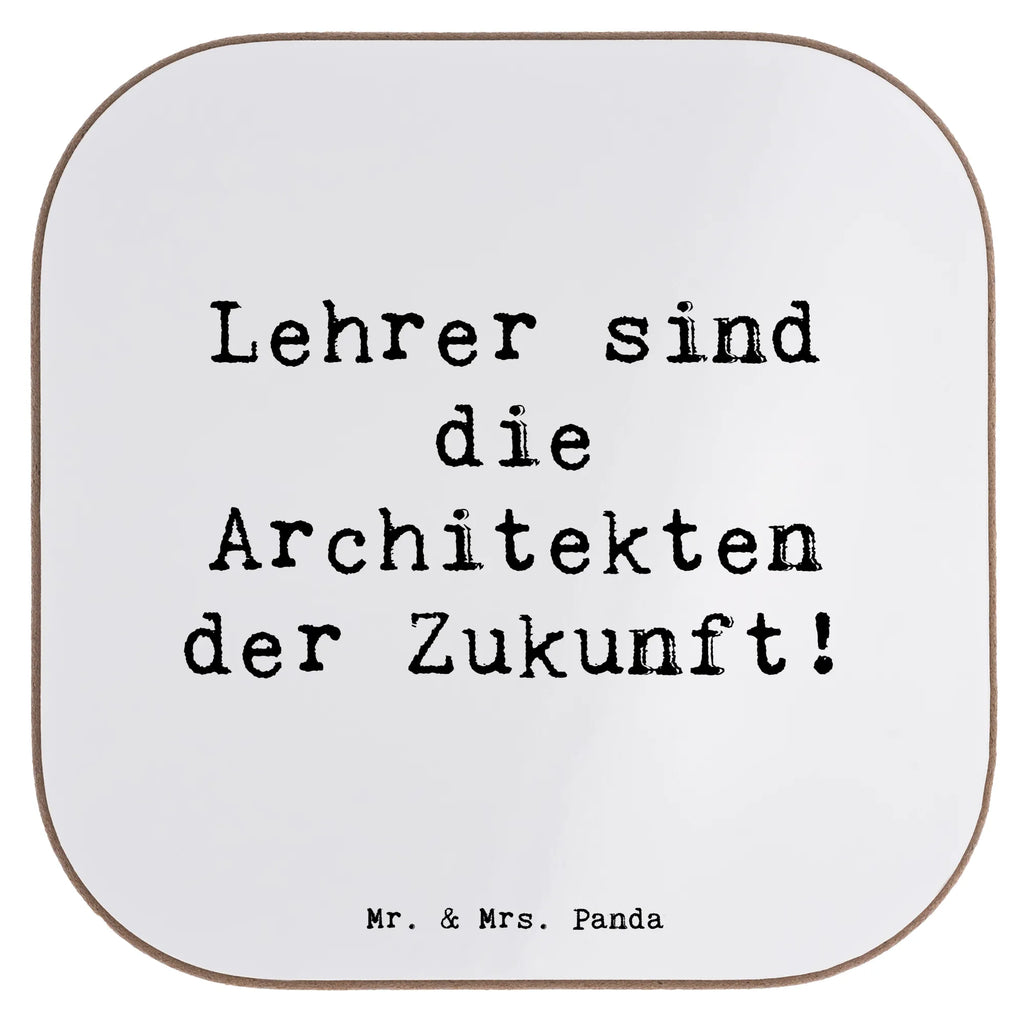 Lehrer sind die Architekten der Zukunft!

Mr. & Mrs. Panda